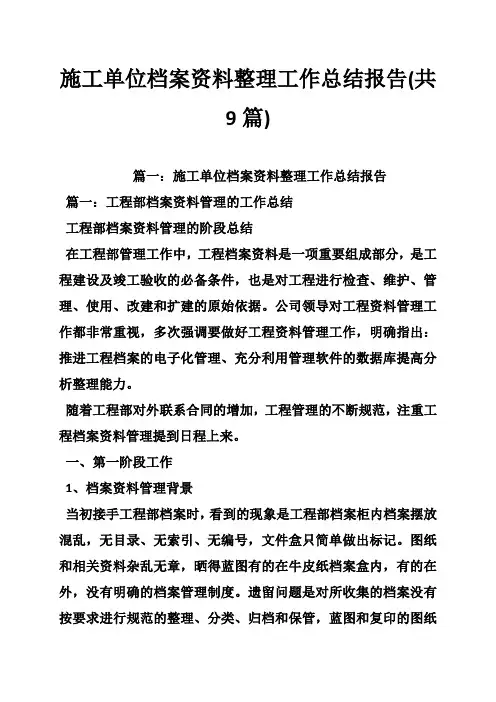 施工单位档案资料整理工作总结报告(共9篇)

篇一：施工单位档案资料整理工作总结报告

篇一：工程部档案资料管理的工作总结

工程部档案资料管理的阶段总结

在工程部管理工作中，工程档案资料是一项重要组成部分，是工程建设及竣工验收的必备条件，也是对工程进行检查、维护、管理、使用、改建和扩建的原始依据。公司领导对工程资料管理工作都非常重视，多次强调要做好工程资料管理工作，明确指出：推进工程档案的电子化管理、充分利用管理软件的数据库提高分析整理能力。

随着工程部对外联系合同的增加，工程管理的不断规范，注重工程档案资料管理提到日程上来。

一、第一阶段工作

1、档案资料管理背景

当初接手工程部档案时，看到的现象是工程部档案柜内档案摆放混乱，无目录、无索引、无编号，文件盒只简单做出标记。图纸和相关资料杂乱无章，晒得蓝图有的在牛皮纸档案盒内，有的在外，没有明确的档案管理制度。遗留问题是对所收集的档案没有按要求进行规范的整理、分类、归档和保管，蓝图和复印的图纸